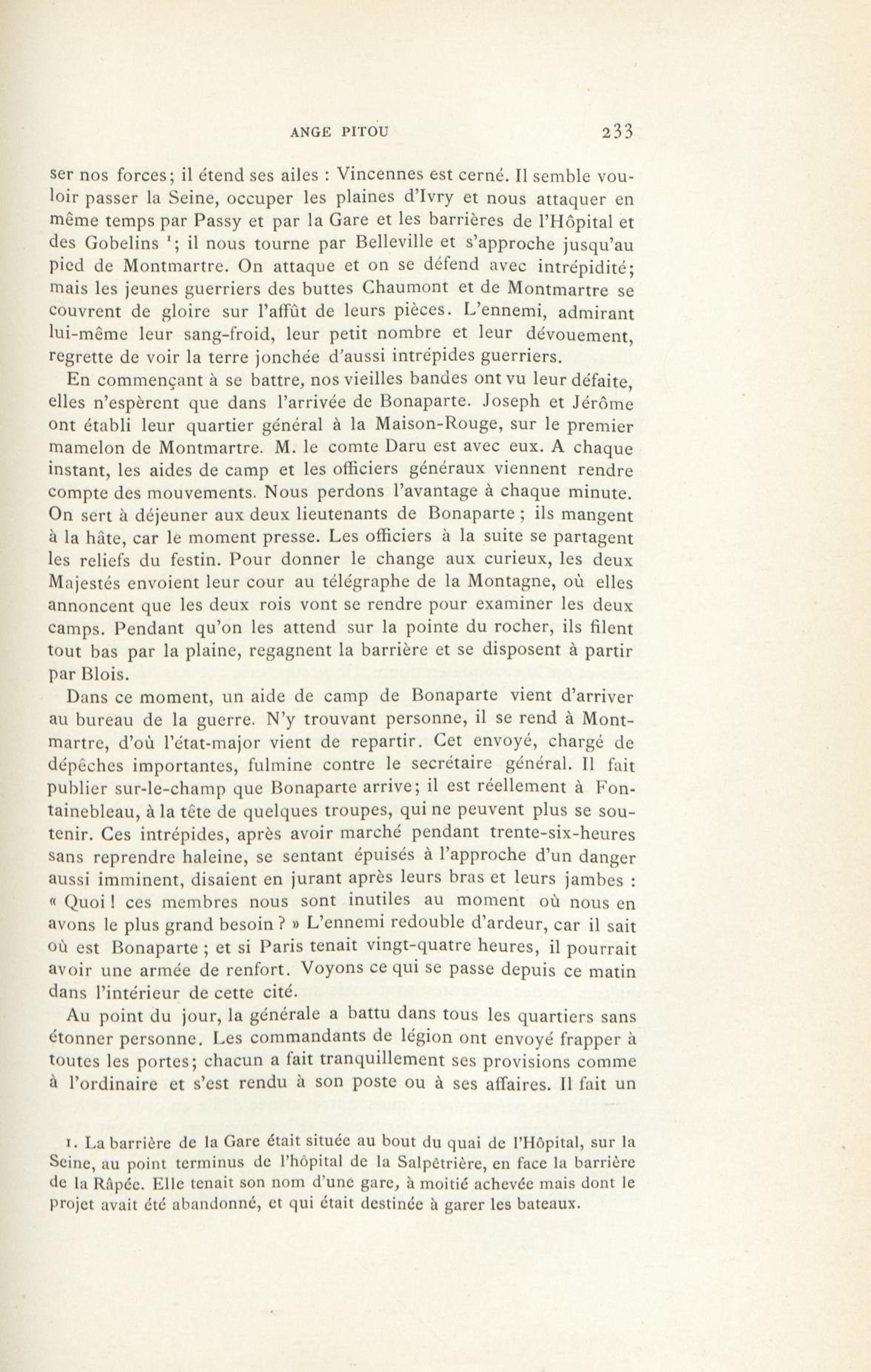 ANGE PITOU 233

ser nos forces; il étend ses ailes : Vincennes est cerné. Il semble vouloir passer la Seine, occuper les plaines d'Ivry et nous attaquer en même temps par Passy et par la Gare et les barrières de l'Hôpital et des Gobelins $^1$; il nous tourne par Belleville et s'approche jusqu'au pied de Montmartre. On attaque et on se défend avec intrépidité; mais les jeunes guerriers des buttes Chaumont et de Montmartre se couvrent de gloire sur l'affût de leurs pièces. L'ennemi, admirant lui-même leur sang-froid, leur petit nombre et leur dévouement, regrette de voir la terre jonchée d'aussi intrépides guerriers.

En commençant à se battre, nos vieilles bandes ont vu leur défaite, elles n'espèrent que dans l'arrivée de Bonaparte. Joseph et Jérôme ont établi leur quartier général à la Maison-Rouge, sur le premier mamelon de Montmartre. M. le comte Daru est avec eux. A chaque instant, les aides de camp et les officiers généraux viennent rendre compte des mouvements. Nous perdons l'avantage à chaque minute. On sert à déjeuner aux deux lieutenants de Bonaparte ; ils mangent à la hâte, car le moment presse. Les officiers à la suite se partagent les reliefs du festin. Pour donner le change aux curieux, les deux Majestés envoient leur cour au télégraphe de la Montagne, où elles annoncent que les deux rois vont se rendre pour examiner les deux camps. Pendant qu'on les attend sur la pointe du rocher, ils filent tout bas par la plaine, regagnent la barrière et se disposent à partir par Blois.

Dans ce moment, un aide de camp de Bonaparte vient d'arriver au bureau de la guerre. N'y trouvant personne, il se rend à Montmartre, d'où l'état-major vient de repartir. Cet envoyé, chargé de dépêches importantes, fulmine contre le secrétaire général. Il fait publier sur-le-champ que Bonaparte arrive; il est réellement à Fontainebleau, à la tête de quelques troupes, qui ne peuvent plus se soutenir. Ces intrépides, après avoir marché pendant trente-six-heures sans reprendre haleine, se sentant épuisés à l'approche d'un danger aussi imminent, disaient en jurant après leurs bras et leurs jambes : « Quoi ! ces membres nous sont inutiles au moment où nous en avons le plus grand besoin ? » L'ennemi redouble d'ardeur, car il sait où est Bonaparte ; et si Paris tenait vingt-quatre heures, il pourrait avoir une armée de renfort. Voyons ce qui se passe depuis ce matin dans l'intérieur de cette cité.

Au point du jour, la générale a battu dans tous les quartiers sans étonner personne. Les commandants de légion ont envoyé frapper à toutes les portes; chacun a fait tranquillement ses provisions comme à l'ordinaire et s'est rendu à son poste ou à ses affaires. Il fait un

1. La barrière de la Gare était située au bout du quai de l'Hôpital, sur la Seine, au point terminus de l'hôpital de la Salpêtrière, en face la barrière de la Râpée. Elle tenait son nom d'une gare, à moitié achevée mais dont le projet avait été abandonné, et qui était destinée à garer les bateaux.